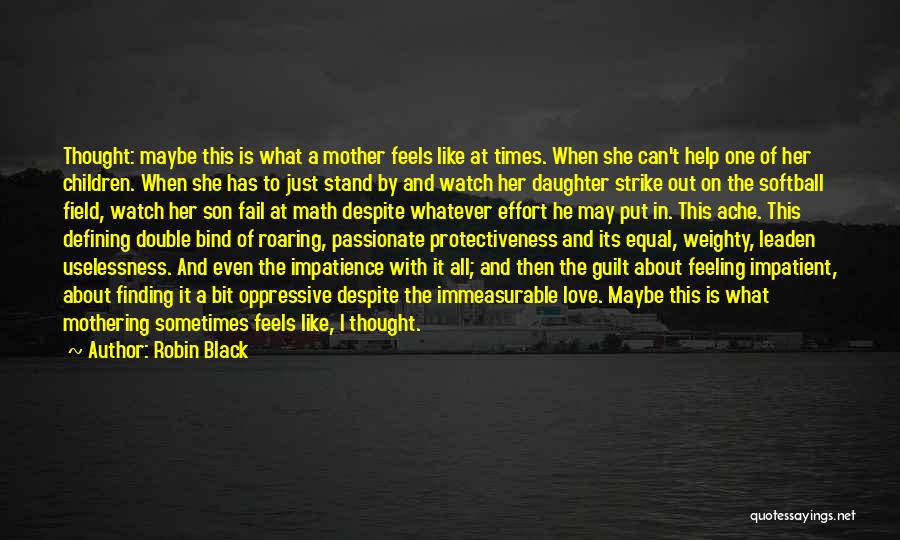 Thought: maybe this is what a mother feels like at times. When she can't help one of her children. When she has to just stand by and watch her daughter strike out on the softball field, watch her son fail at math despite whatever effort he may put in. This ache. This defining double bind of roaring, passionate protectiveness and its equal, weighty, leaden uselessness. And even the impatience with it all; and then the guilt about feeling impatient, about finding it a bit oppressive despite the immeasurable love. Maybe this is what mothering sometimes feels like, I thought.

~ Author: Robin Black

quotessayings.net